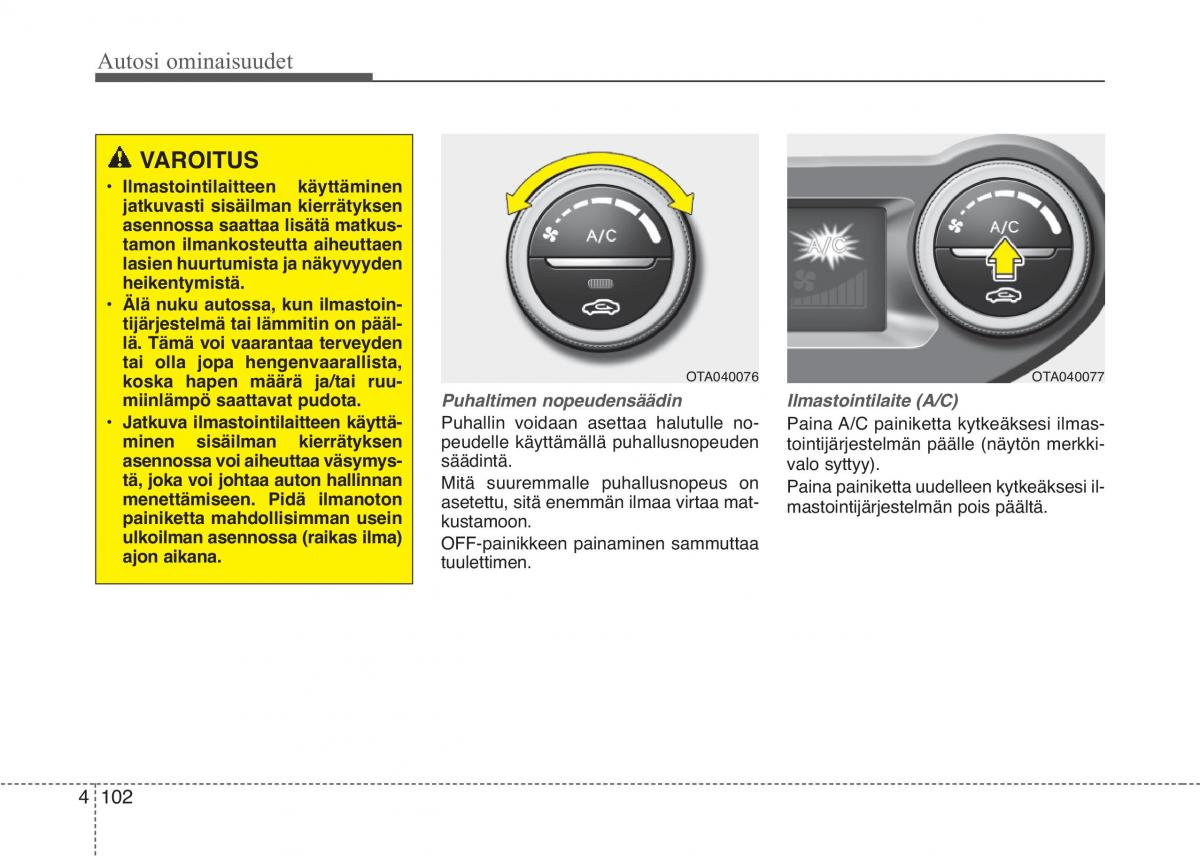 Autosi ominaisuudet

VAROITUS

• Ilmastointilaitteen käyttäminen jatkuvasti sisäilman kierrätyksen asennossa saattaa lisätä matkustamon ilmankosteutta aiheuttaen lasien huurtumista ja näkyvyyden heikentymistä.

• Älä nuku autossa, kun ilmastointijärjestelmä tai lämmitin on päällä. Tämä voi vaarantaa terveyden tai olla jopa hengenvaarallista, koska hapen määrä ja/tai ruumiinlämpö saattavat pudota.

• Jatkuva ilmastointilaitteen käyttäminen sisäilman kierrätyksen asennossa voi aiheuttaa väsymystä, joka voi johtaa auton hallinnan menettämiseen. Pidä ilmanoton painiketta mahdollisimman usein ulkoilman asennossa (raikas ilma) ajon aikana.

A/C

OTA040076

Puhaltimen nopeudensäädin

Puhallin voidaan asettaa halutulle nopeudelle käyttämällä puhallusnopeuden säädintä.

Mitä suuremmalle puhallusnopeus on asetettu, sitä enemmän ilmaa virtaa matkustamoon.

OFF-painikkeen painaminen sammuttaa tuulettimen.

A/C

A/C

OTA040077

Ilmastointilaite (A/C)

Paina A/C painiketta kytkeäksesi ilmastointijärjestelmän päälle (näytön merkkivalo syttyy).

Paina painiketta uudelleen kytkeäksesi ilmastointijärjestelmän pois päältä.

4 102